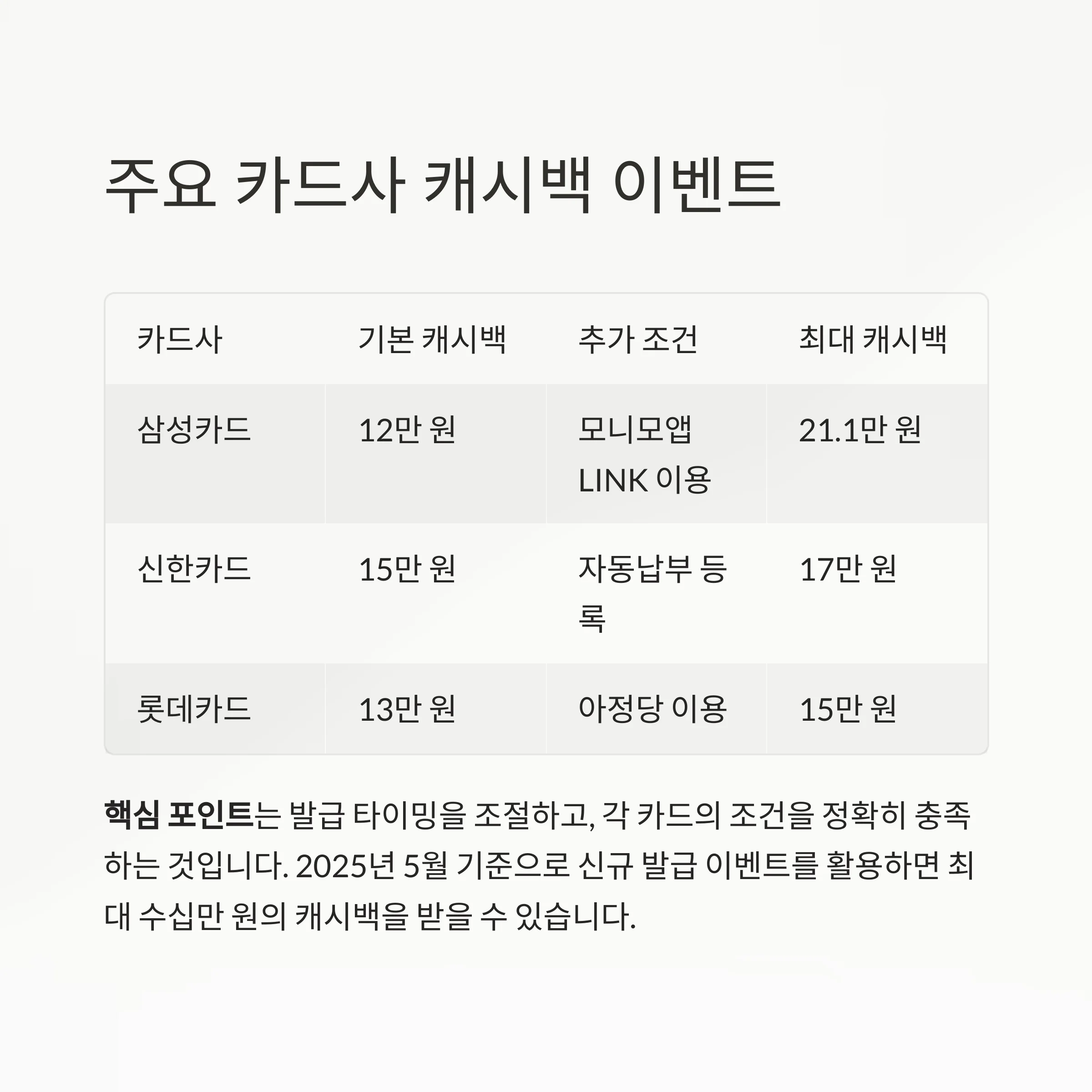 주요 카드사 캐시백 이벤트

| 카드사 | 기본 캐시백 | 추가 조건 | 최대 캐시백 |
|---|---|---|---|
| 삼성카드 | 12만 원 | 모니모앱 LINK 이용 | 21.1만 원 |
| 신한카드 | 15만 원 | 자동납부 등록 | 17만 원 |
| 롯데카드 | 13만 원 | 아정당 이용 | 15만 원 |

핵심 포인트는 발급 타이밍을 조절하고, 각 카드의 조건을 정확히 충족하는 것입니다. 2025년 5월 기준으로 신규 발급 이벤트를 활용하면 최대 수십만 원의 캐시백을 받을 수 있습니다.